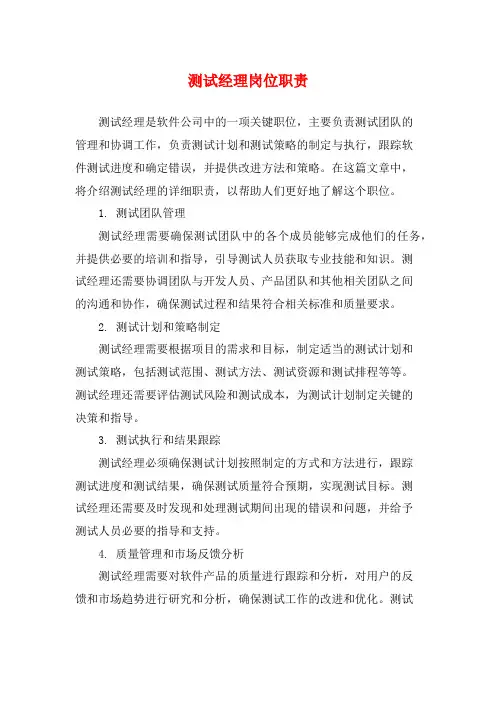 测试经理岗位职责

测试经理是软件公司中的一项关键职位，主要负责测试团队的管理和协调工作，负责测试计划和测试策略的制定与执行，跟踪软件测试进度和确定错误，并提供改进方法和策略。在这篇文章中，将介绍测试经理的详细职责，以帮助人们更好地了解这个职位。

1. 测试团队管理

测试经理需要确保测试团队中的各个成员能够完成他们的任务，并提供必要的培训和指导，引导测试人员获取专业技能和知识。测试经理还需要协调团队与开发人员、产品团队和其他相关团队之间的沟通和协作，确保测试过程和结果符合相关标准和质量要求。

2. 测试计划和策略制定

测试经理需要根据项目的需求和目标，制定适当的测试计划和测试策略，包括测试范围、测试方法、测试资源和测试排程等等。测试经理还需要评估测试风险和测试成本，为测试计划制定关键的决策和指导。

3. 测试执行和结果跟踪

测试经理必须确保测试计划按照制定的方式和方法进行，跟踪测试进度和测试结果，确保测试质量符合预期，实现测试目标。测试经理还需要及时发现和处理测试期间出现的错误和问题，并给予测试人员必要的指导和支持。

4. 质量管理和市场反馈分析

测试经理需要对软件产品的质量进行跟踪和分析，对用户的反馈和市场趋势进行研究和分析，确保测试工作的改进和优化。测试